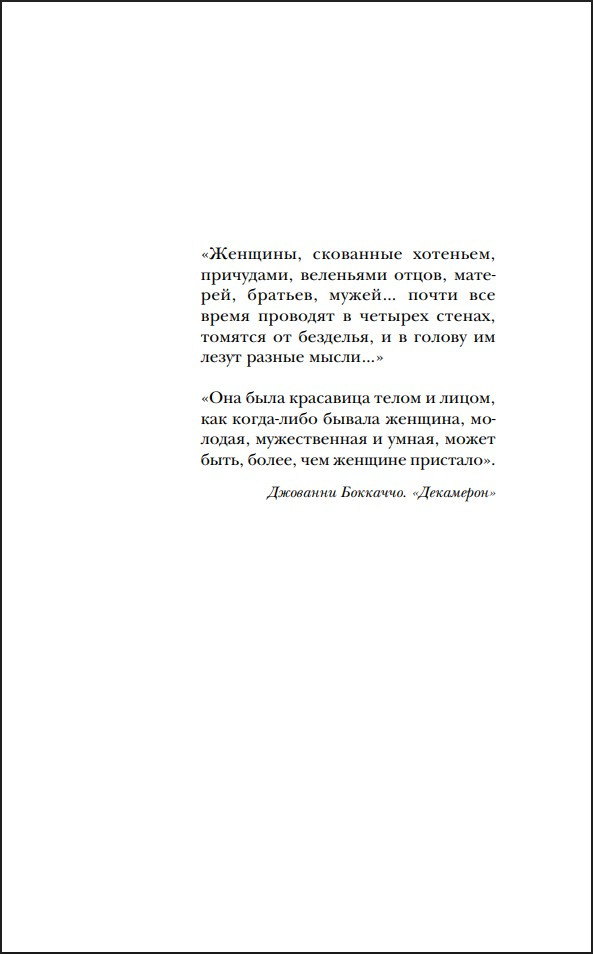 «Женщины, скованные хотеньем, причудами, веленьями отцов, матерей, братьев, мужей... почти все время проводят в четырех стенах, томятся от безделья, и в голову им лезут разные мысли...»

«Она была красавица телом и лицом, как когда-либо бывала женщина, молодая, мужественная и умная, может быть, более, чем женщине пристало».

Джованни Боккаччо. «Декамерон»